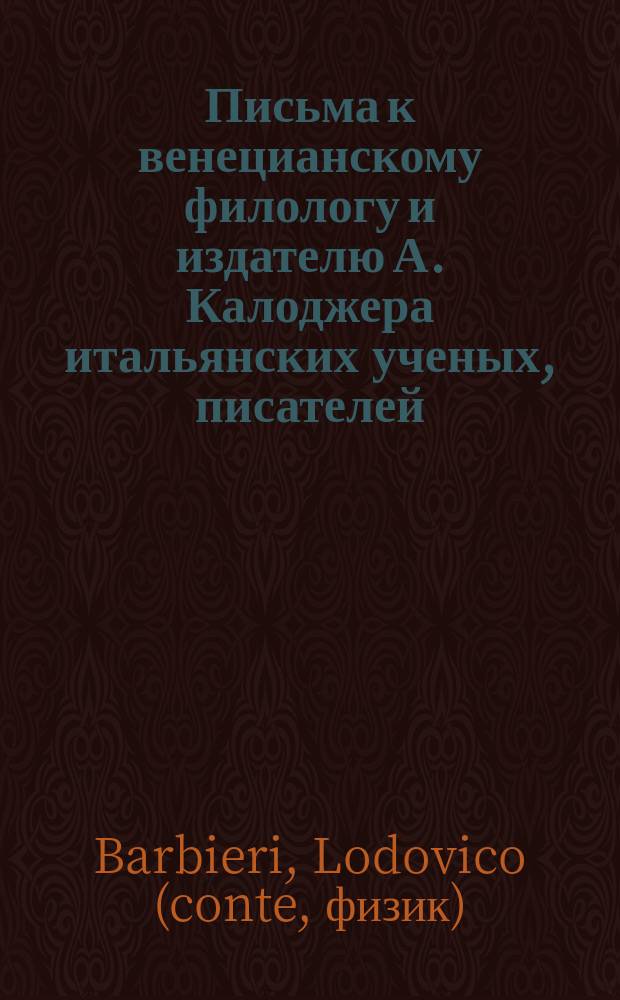 Письма к венецианскому филологу и издателю А. Калоджера итальянских ученых, писателей

Barbieri, Lodovico (conte, физик)